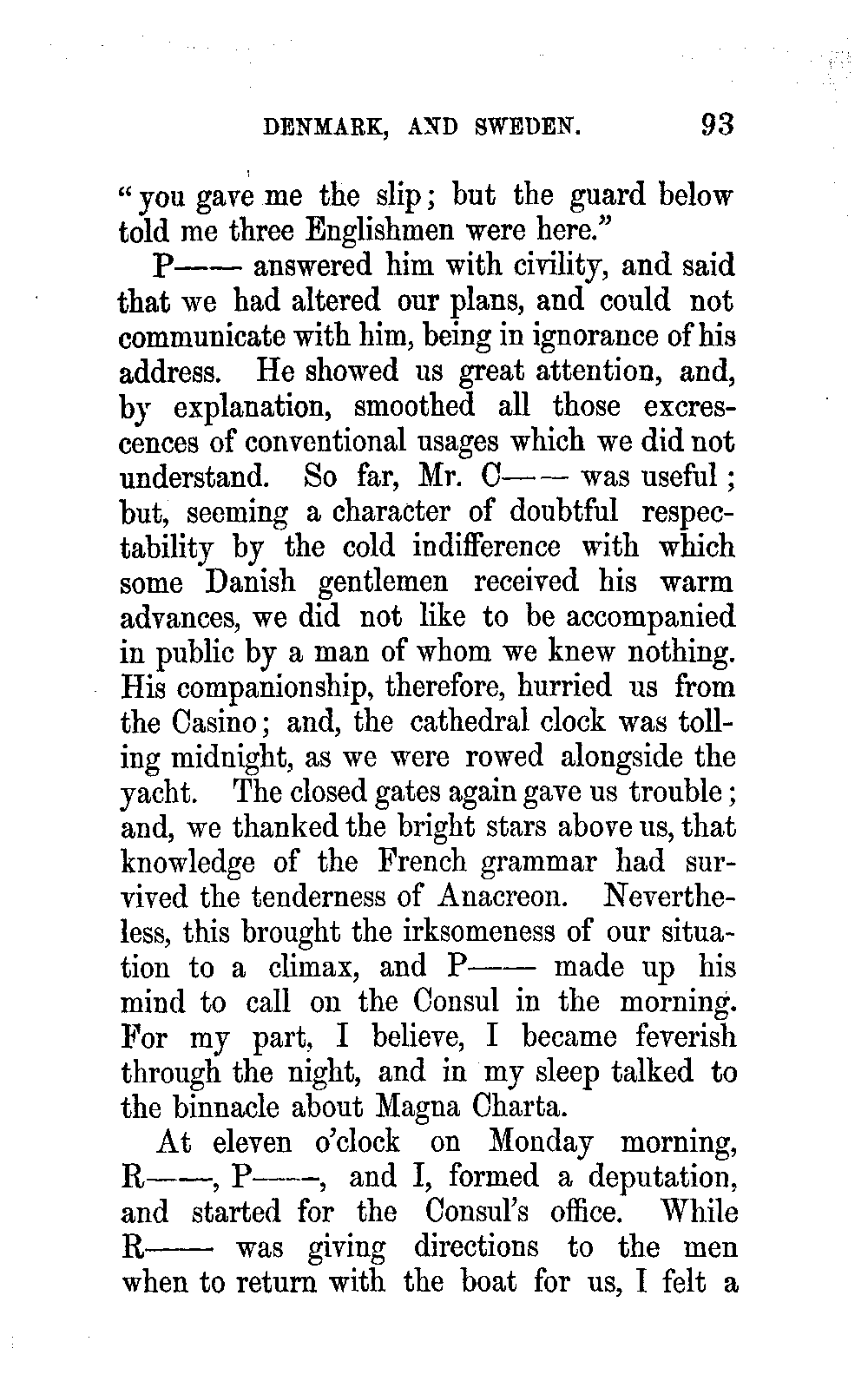 DENMARK, AND SWEDEN. 93

"you gave me the slip; but the guard below told me three Englishmen were here."

P—— answered him with civility, and said that we had altered our plans, and could not communicate with him, being in ignorance of his address. He showed us great attention, and, by explanation, smoothed all those excrescences of conventional usages which we did not understand. So far, Mr. C—— was useful; but, seeming a character of doubtful respectability by the cold indifference with which some Danish gentlemen received his warm advances, we did not like to be accompanied in public by a man of whom we knew nothing. His companionship, therefore, hurried us from the Casino; and, the cathedral clock was tolling midnight, as we were rowed alongside the yacht. The closed gates again gave us trouble; and, we thanked the bright stars above us, that knowledge of the French grammar had survived the tenderness of Anacreon. Nevertheless, this brought the irksomeness of our situation to a climax, and P—— made up his mind to call on the Consul in the morning. For my part, I believe, I became feverish through the night, and in my sleep talked to the binnacle about Magna Charta.

At eleven o'clock on Monday morning, R——, P——, and I, formed a deputation, and started for the Consul's office. While R—— was giving directions to the men when to return with the boat for us, I felt a